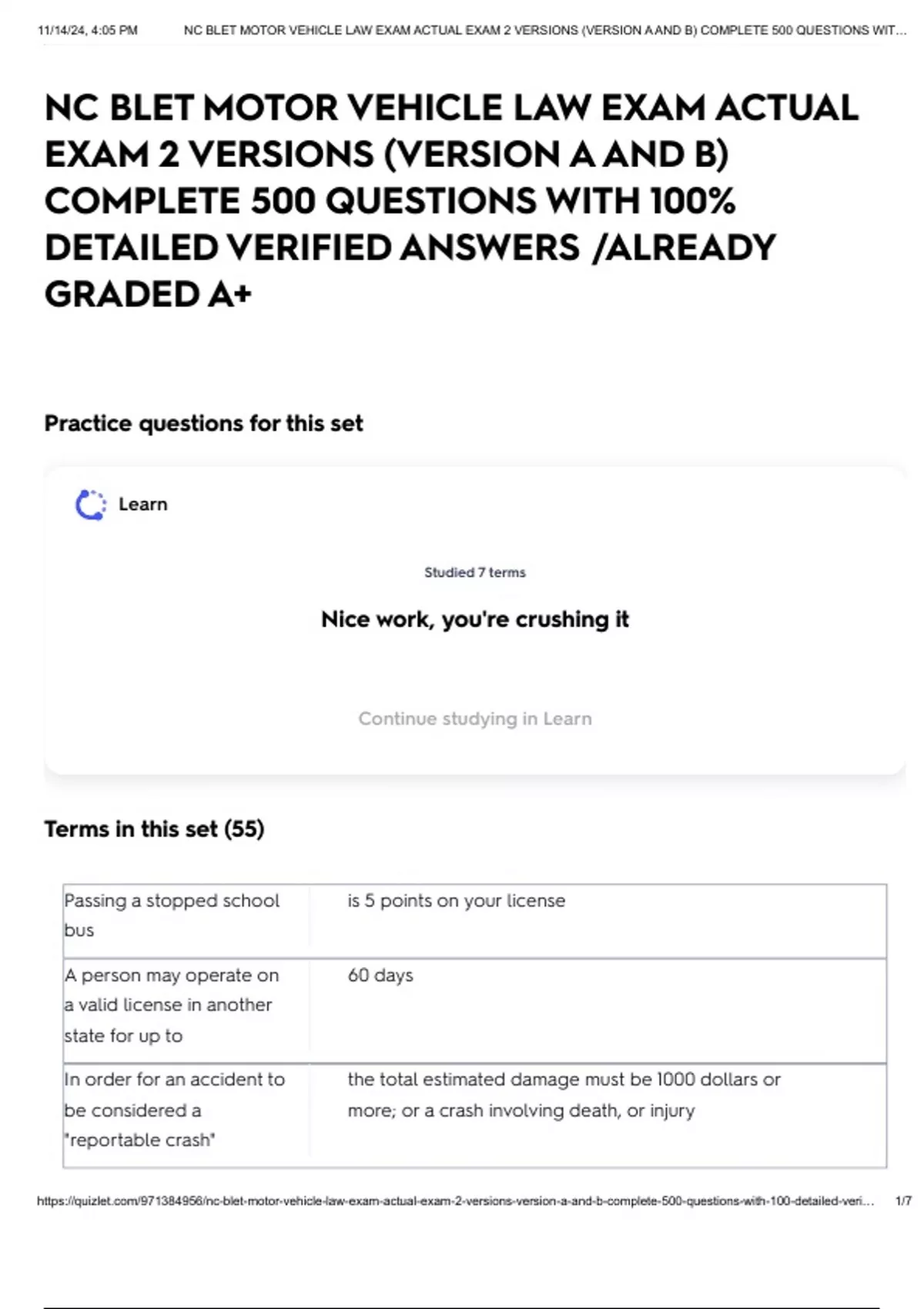 11/14/24, 4:05 PM NC BLET MOTOR VEHICLE LAW EXAM ACTUAL EXAM 2 VERSIONS (VERSION A AND B) COMPLETE 500 QUESTIONS WIT...

NC BLET MOTOR VEHICLE LAW EXAM ACTUAL EXAM 2 VERSIONS (VERSION A AND B) COMPLETE 500 QUESTIONS WITH 100% DETAILED VERIFIED ANSWERS /ALREADY GRADED A+

Practice questions for this set

Learn

Studied 7 terms

Nice work, you're crushing it

Continue studying in Learn

Terms in this set (55)

| | |
|---|---|
| Passing a stopped school bus | is 5 points on your license |
| A person may operate on a valid license in another state for up to | 60 days |
| In order for an accident to be considered a "reportable crash" | the total estimated damage must be 1000 dollars or more; or a crash involving death, or injury |

https://quizlet.com/971384956/nc-blet-motor-vehicle-law-exam-actual-exam-2-versions-version-a-and-b-complete-500-questions-with-100-detailed-veri... 1/7